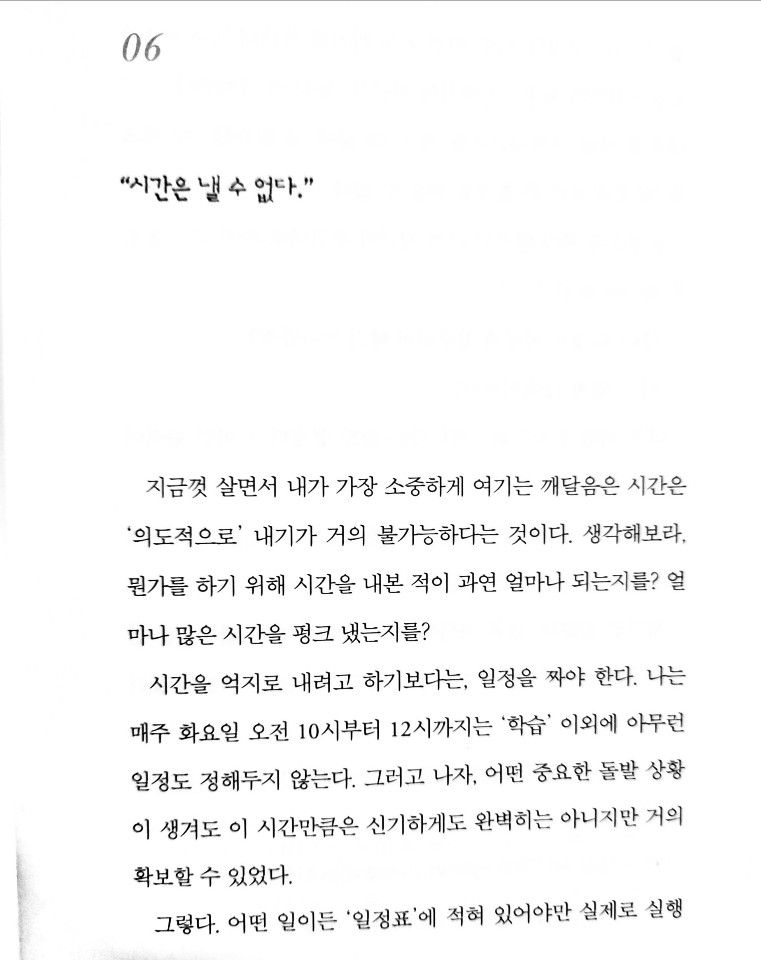 06

"시간은 낼 수 없다."

지금껏 살면서 내가 가장 소중하게 여기는 깨달음은 시간은 '의도적으로' 내기가 거의 불가능하다는 것이다. 생각해보라, 뭔가를 하기 위해 시간을 내본 적이 과연 얼마나 되는지를? 얼마나 많은 시간을 펑크 냈는지를?

시간을 억지로 내려고 하기보다는, 일정을 짜야 한다. 나는 매주 화요일 오전 10시부터 12시까지는 '학습' 이외에 아무런 일정도 정해두지 않는다. 그러고 나자, 어떤 중요한 돌발 상황이 생겨도 이 시간만큼은 신기하게도 완벽히는 아니지만 거의 확보할 수 있었다.

그렇다. 어떤 일이든 '일정표'에 적혀 있어야만 실제로 실행